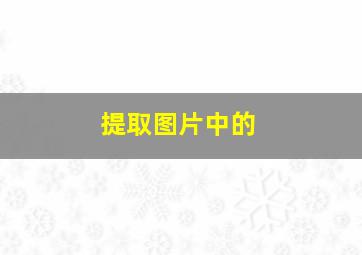 提取图片中的